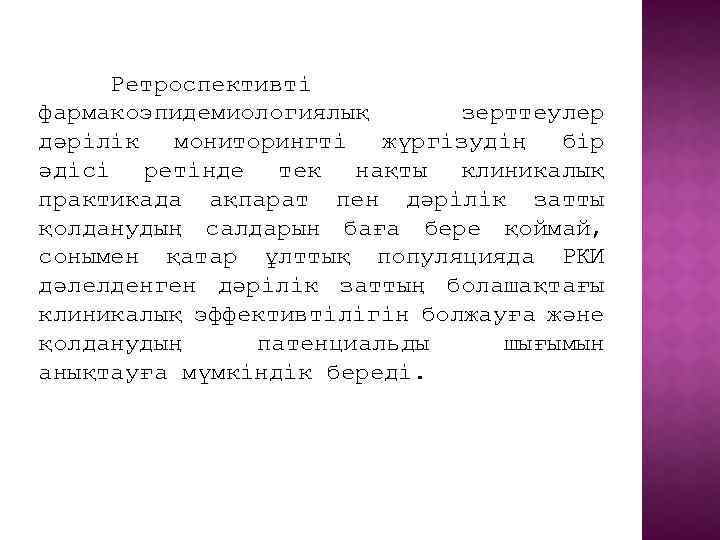 Ретроспективті фармакоэпидемиологиялық зерттеулер дәрілік мониторингті жүргізудің бір әдісі ретінде тек нақты клиникалық практикада ақпарат пен дәрілік затты қолданудың салдарын баға бере қоймай, сонымен қатар ұлттық популяцияда РКИ дәлелденген дәрілік заттың болашақтағы клиникалық эффективтілігін болжауға және қолданудың патенциальды шығымын анықтауға мүмкіндік береді.